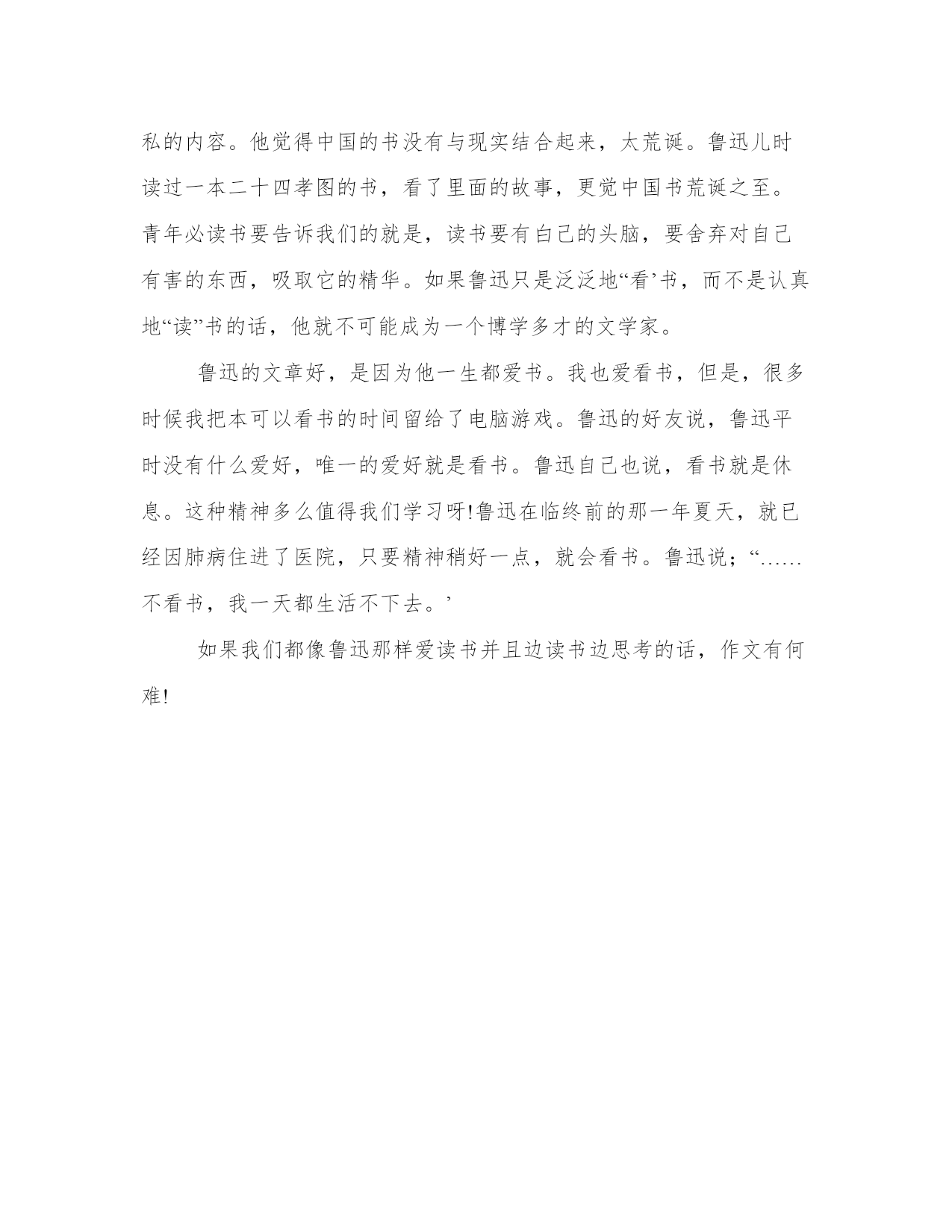 私的内容。他觉得中国的书没有与现实结合起来，太荒诞。鲁迅儿时读过一本二十四孝图的书，看了里面的故事，更觉中国书荒诞之至。青年必读书要告诉我们的就是，读书要有白己的头脑，要舍弃对自己有害的东西，吸取它的精华。如果鲁迅只是泛泛地“看’书，而不是认真地“读”书的话，他就不可能成为一个博学多才的文学家。

鲁迅的文章好，是因为他一生都爱书。我也爱看书，但是，很多时候我把本可以看书的时间留给了电脑游戏。鲁迅的好友说，鲁迅平时没有什么爱好，唯一的爱好就是看书。鲁迅自己也说，看书就是休息。这种精神多么值得我们学习呀!鲁迅在临终前的那一年夏天，就已经因肺病住进了医院，只要精神稍好一点，就会看书。鲁迅说；“……不看书，我一天都生活不下去。’

如果我们都像鲁迅那样爱读书并且边读书边思考的话，作文有何难!